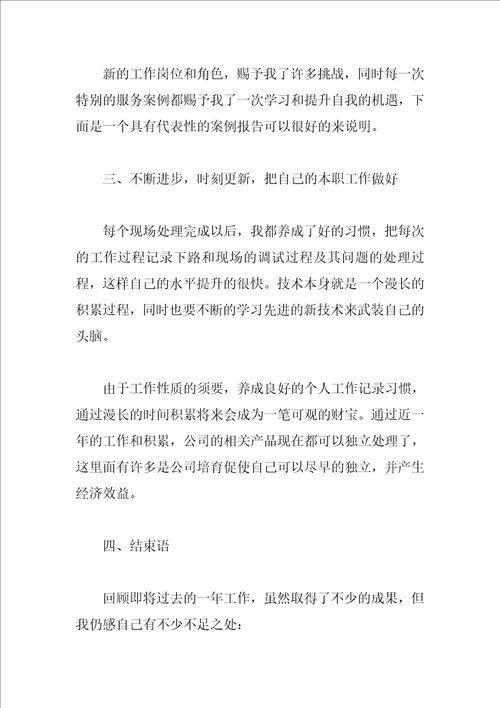 新的工作岗位和角色，赐予我了许多挑战，同时每一次特别的服务案例都赐予我了一次学习和提升自我的机遇，下面是一个具有代表性的案例报告可以很好的来说明。

三、不断进步，时刻更新，把自己的本职工作做好

每个现场处理完成以后，我都养成了好的习惯，把每次的工作过程记录下路和现场的调试过程及其问题的处理过程，这样自己的水平提升的很快。技术本身就是一个漫长的积累过程，同时也要不断的学习先进的新技术来武装自己的头脑。

由于工作性质的须要，养成良好的个人工作记录习惯，通过漫长的时间积累将来会成为一笔可观的财宝。通过近一年的工作和积累，公司的相关产品现在都可以独立处理了，这里面有许多是公司培育促使自己可以尽早的独立，并产生经济效益。

四、结束语

回顾即将过去的一年工作，虽然取得了不少的成果，但我仍感自己有不少不足之处：